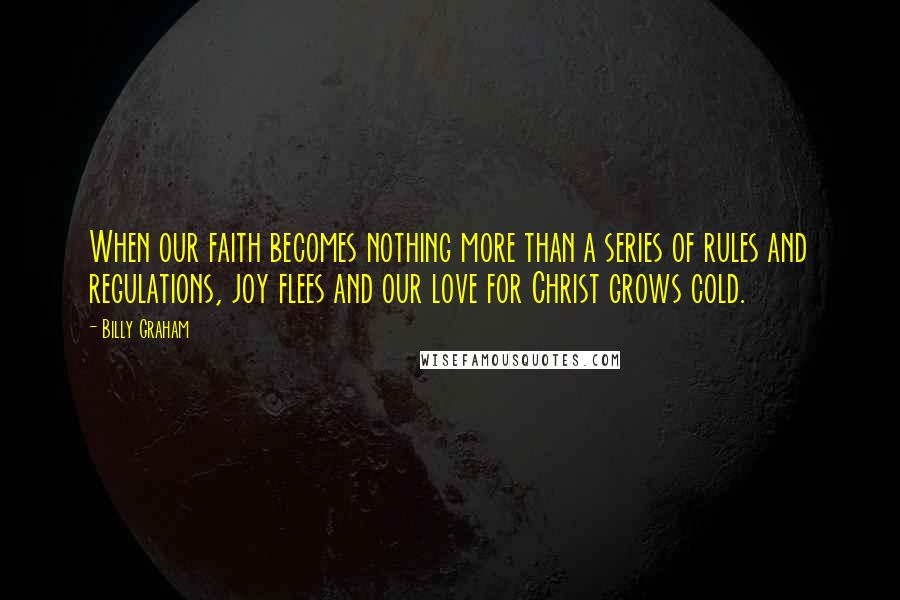 When our faith becomes nothing more than a series of rules and regulations, joy flees and our love for Christ grows cold.

- Billy Graham

WISEFAMOUSQUOTES.COM